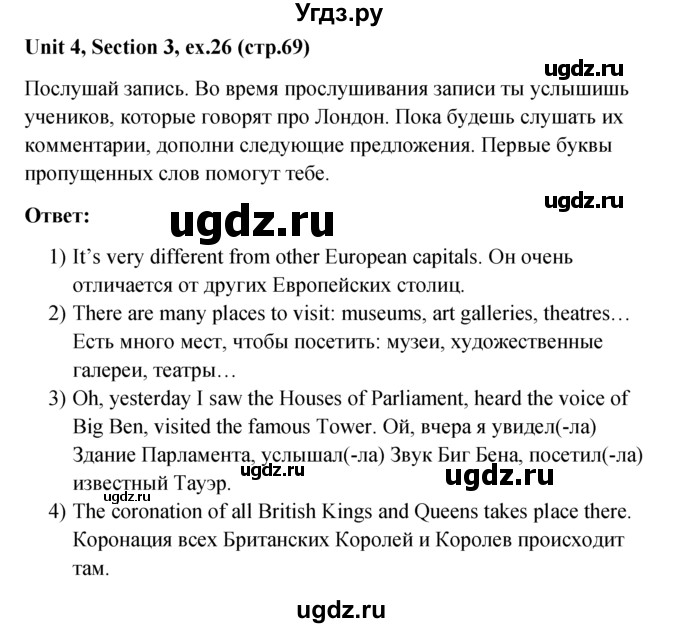 Угдз.ру

Unit 4, Section 3, ex.26 (стр.69)

ugdz.ru

Послушай запись. Во время прослушивания записи ты услышишь учеников, которые говорят про Лондон. Пока будешь слушать их комментарии, дополни следующие предложения. Первые буквы пропущенных слов помогут тебе.

ugdz.ru

Ответ:

ugdz.ru

1) It's very different from other European capitals. Он очень отличается от других Европейских столиц.
2) There are many places to visit: museums, art galleries, theatres… Есть много мест, чтобы посетить: музеи, художественные галереи, театры…
3) Oh, yesterday I saw the Houses of Parliament, heard the voice of Big Ben, visited the famous Tower. Ой, вчера я увидел(-ла) Здание Парламента, услышал(-ла) Звук Биг Бена, посетил(-ла) известный Тауэр.

ugdz.ru

ugdz.ru

ugdz.ru

4) The coronation of all British Kings and Queens takes place there. Коронация всех Британских Королей и Королев происходит там.

ugdz.ru